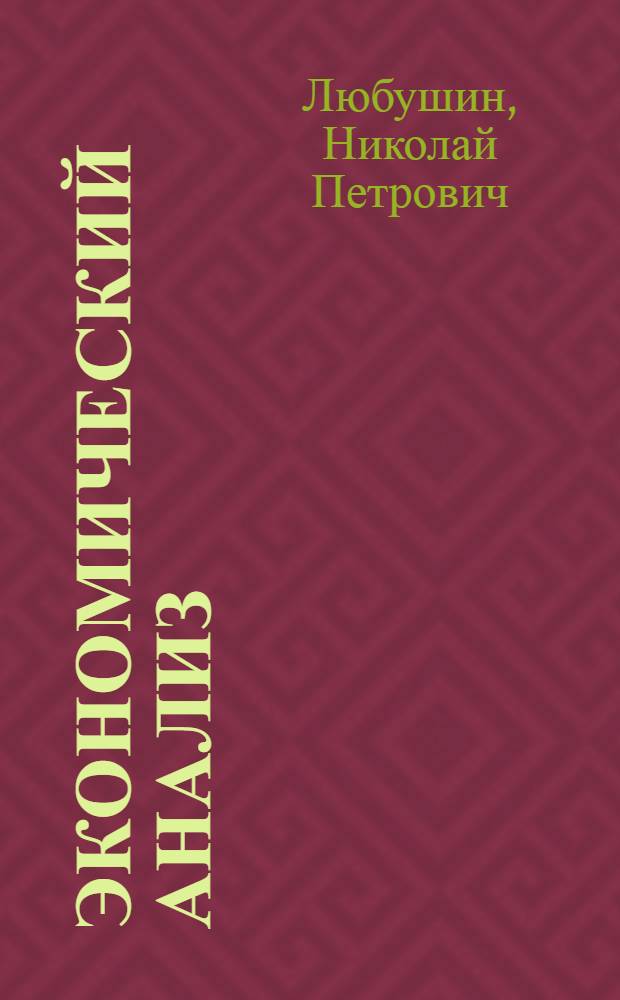 Любушин, Николай Петрович

ЭКОНОМИЧЕСКИЙ АНАЛИЗ